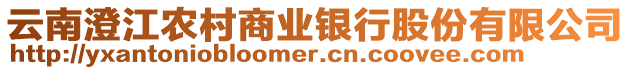 云南澄江农村商业银行股份有限公司
http://yxantoniobloomer.cn.coovee.com